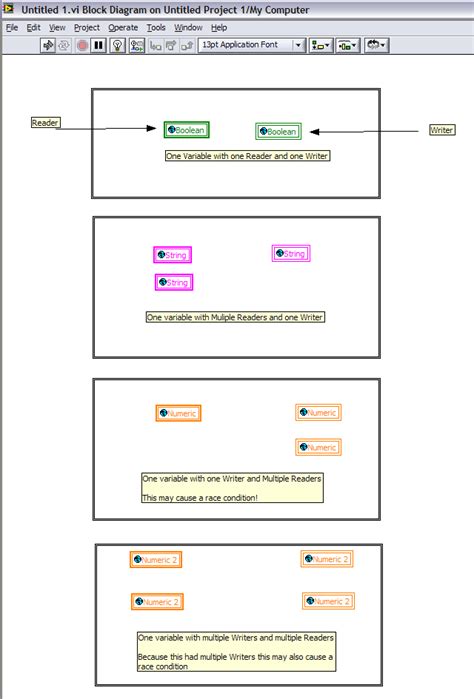 Untitled 1.vi Block Diagram on Untitled Project 1/My Computer

File Edit View Project Operate Tools Window Help

13pt Application Font

Reader

Boolean

Boolean

Writer

One Variable with one Reader and one Writer

String

String

String

One variable with Muliple Readers and one Writer

Numeric

Numeric

Numeric

One variable with one Writer and Multiple Readers

This may cause a race condition!

Numeric 2

Numeric 2

Numeric 2

Numeric 2

One variable with multiple Writers and multiple Readers

Because this had multiple Writers this may also cause a race condition